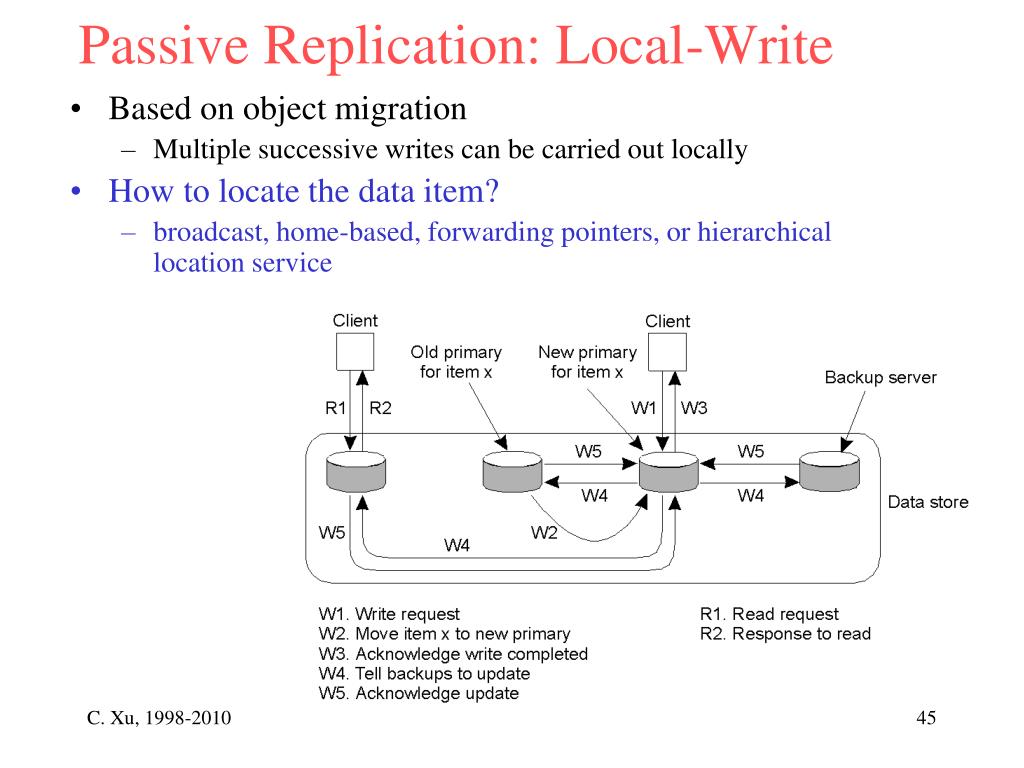 Passive Replication: Local-Write

• Based on object migration
  – Multiple successive writes can be carried out locally
• How to locate the data item?
  – broadcast, home-based, forwarding pointers, or hierarchical location service

Client
Client
Old primary for item x
New primary for item x
Backup server
R1 R2
W1 W3
W5
W5
W4
W4
Data store
W5
W4
W2

W1. Write request
W2. Move item x to new primary
W3. Acknowledge write completed
W4. Tell backups to update
W5. Acknowledge update

R1. Read request
R2. Response to read

C. Xu, 1998-2010

45